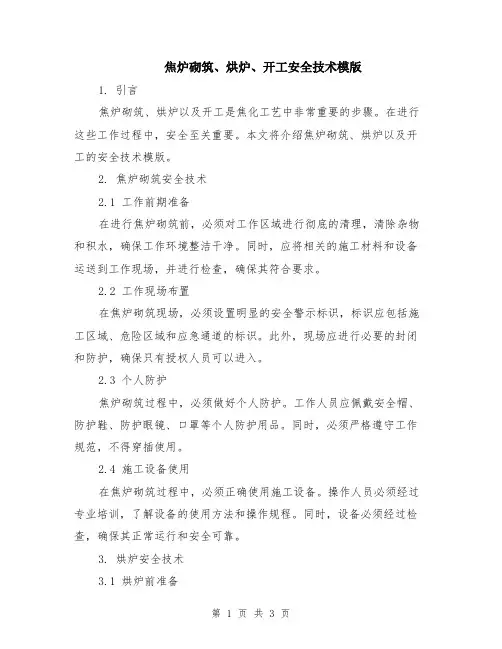 焦炉砌筑、烘炉、开工安全技术模版

1. 引言

焦炉砌筑、烘炉以及开工是焦化工艺中非常重要的步骤。在进行这些工作过程中，安全至关重要。本文将介绍焦炉砌筑、烘炉以及开工的安全技术模版。

2. 焦炉砌筑安全技术

2.1 工作前期准备

在进行焦炉砌筑前，必须对工作区域进行彻底的清理，清除杂物和积水，确保工作环境整洁干净。同时，应将相关的施工材料和设备运送到工作现场，并进行检查，确保其符合要求。

2.2 工作现场布置

在焦炉砌筑现场，必须设置明显的安全警示标识，标识应包括施工区域、危险区域和应急通道的标识。此外，现场应进行必要的封闭和防护，确保只有授权人员可以进入。

2.3 个人防护

焦炉砌筑过程中，必须做好个人防护。工作人员应佩戴安全帽、防护鞋、防护眼镜、口罩等个人防护用品。同时，必须严格遵守工作规范，不得穿插使用。

2.4 施工设备使用

在焦炉砌筑过程中，必须正确使用施工设备。操作人员必须经过专业培训，了解设备的使用方法和操作规程。同时，设备必须经过检查，确保其正常运行和安全可靠。

3. 烘炉安全技术

3.1 烘炉前准备

第 1 页 共 3 页